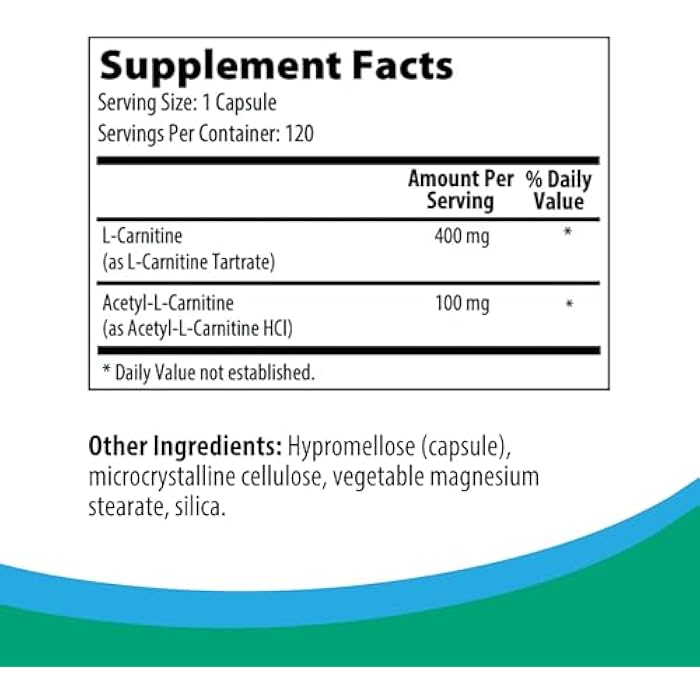 Supplement Facts
Serving Size: 1 Capsule
Servings Per Container: 120

| | Amount Per Serving | % Daily Value |
|---|---|---|
| L-Carnitine (as L-Carnitine Tartrate) | 400 mg | * |
| Acetyl-L-Carnitine (as Acetyl-L-Carnitine HCl) | 100 mg | * |

* Daily Value not established.

Other Ingredients: Hypromellose (capsule), microcrystalline cellulose, vegetable magnesium stearate, silica.